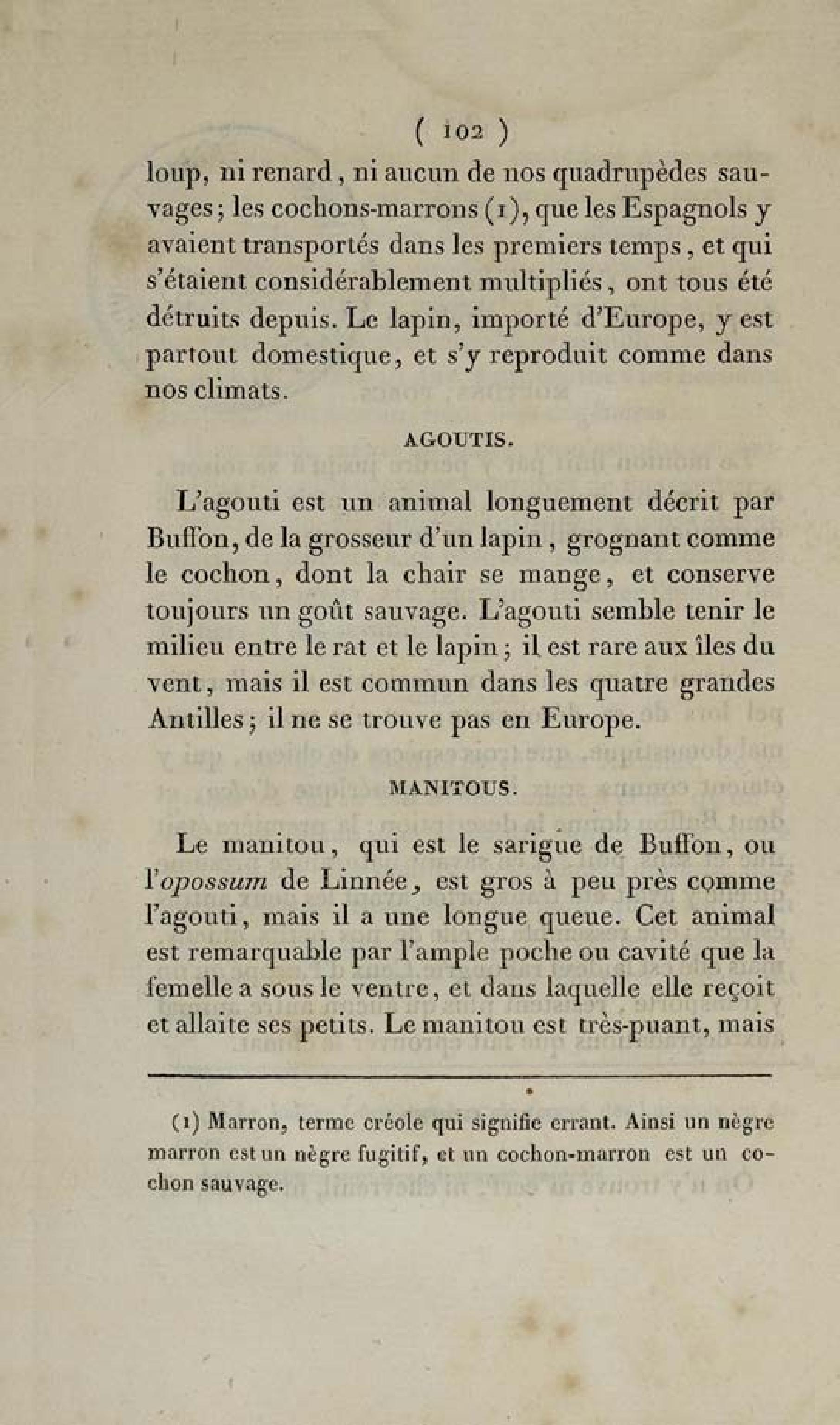 ( 102 )

loup, ni renard, ni aucun de nos quadrupèdes sauvages; les cochons-marrons (1), que les Espagnols y avaient transportés dans les premiers temps, et qui s'étaient considérablement multipliés, ont tous été détruits depuis. Le lapin, importé d'Europe, y est partout domestique, et s'y reproduit comme dans nos climats.

AGOUTIS.

L'agouti est un animal longuement décrit par Buffon, de la grosseur d'un lapin, grognant comme le cochon, dont la chair se mange, et conserve toujours un goût sauvage. L'agouti semble tenir le milieu entre le rat et le lapin; il est rare aux îles du vent, mais il est commun dans les quatre grandes Antilles; il ne se trouve pas en Europe.

MANITOUS.

Le manitou, qui est le sarigue de Buffon, ou l'opossum de Linnée, est gros à peu près comme l'agouti, mais il a une longue queue. Cet animal est remarquable par l'ample poche ou cavité que la femelle a sous le ventre, et dans laquelle elle reçoit et allaite ses petits. Le manitou est très-puant, mais

(1) Marron, terme créole qui signifie errant. Ainsi un nègre marron est un nègre fugitif, et un cochon-marron est un cochon sauvage.